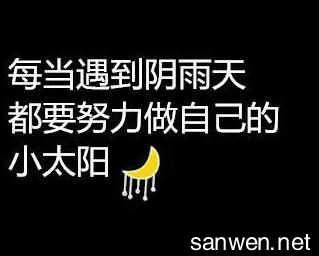 每当遇到阴雨天
都要努力做自己的
小太阳

sanwen.net